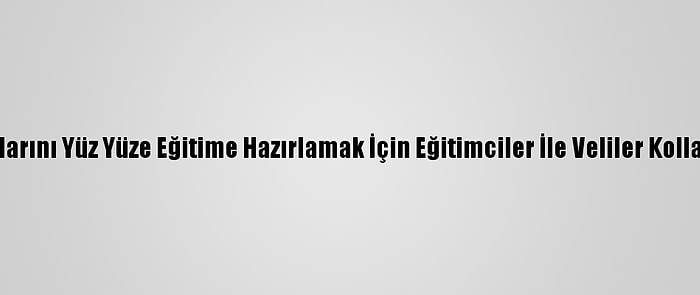 larını Yüz Yüze Eğitime Hazırlamak İçin Eğitimciler İle Veliler Kolla